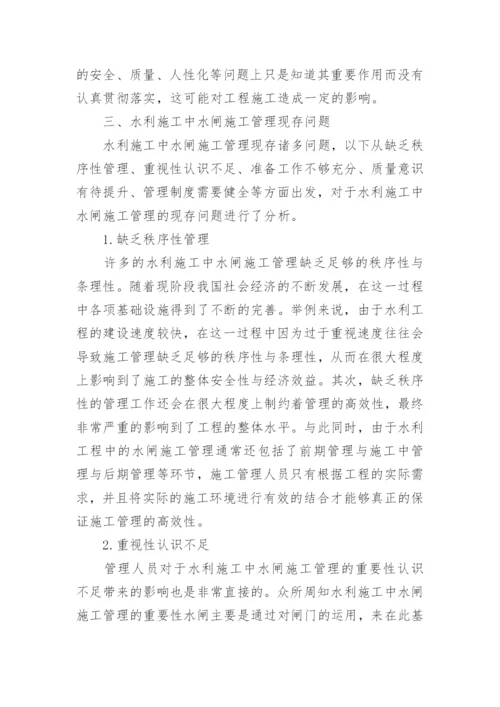 的安全、质量、人性化等问题上只是知道其重要作用而没有认真贯彻落实，这可能对工程施工造成一定的影响。

三、水利施工中水闸施工管理现存问题

水利施工中水闸施工管理现存诸多问题，以下从缺乏秩序性管理、重视性认识不足、准备工作不够充分、质量意识有待提升、管理制度需要健全等方面出发，对于水利施工中水闸施工管理的现存问题进行了分析。

1.缺乏秩序性管理

许多的水利施工中水闸施工管理缺乏足够的秩序性与条理性。随着现阶段我国社会经济的不断发展，在这一过程中各项基础设施得到了不断的完善。举例来说，由于水利工程的建设速度较快，在这一过程中因为过于重视速度往往会导致施工管理缺乏足够的秩序性与条理性，从而在很大程度上影响到了施工的整体安全性与经济效益。其次，缺乏秩序性的管理工作还会在很大程度上制约着管理的高效性，最终非常严重的影响到了工程的整体水平。与此同时，由于水利工程中的水闸施工管理通常还包括了前期管理与施工中管理与后期管理等环节，施工管理人员只有根据工程的实际需求，并且将实际的施工环境进行有效的结合才能够真正的保证施工管理的高效性。

2.重视性认识不足

管理人员对于水利施工中水闸施工管理的重要性认识不足带来的影响也是非常直接的。众所周知水利施工中水闸施工管理的重要性水闸主要是通过对闸门的运用，来在此基